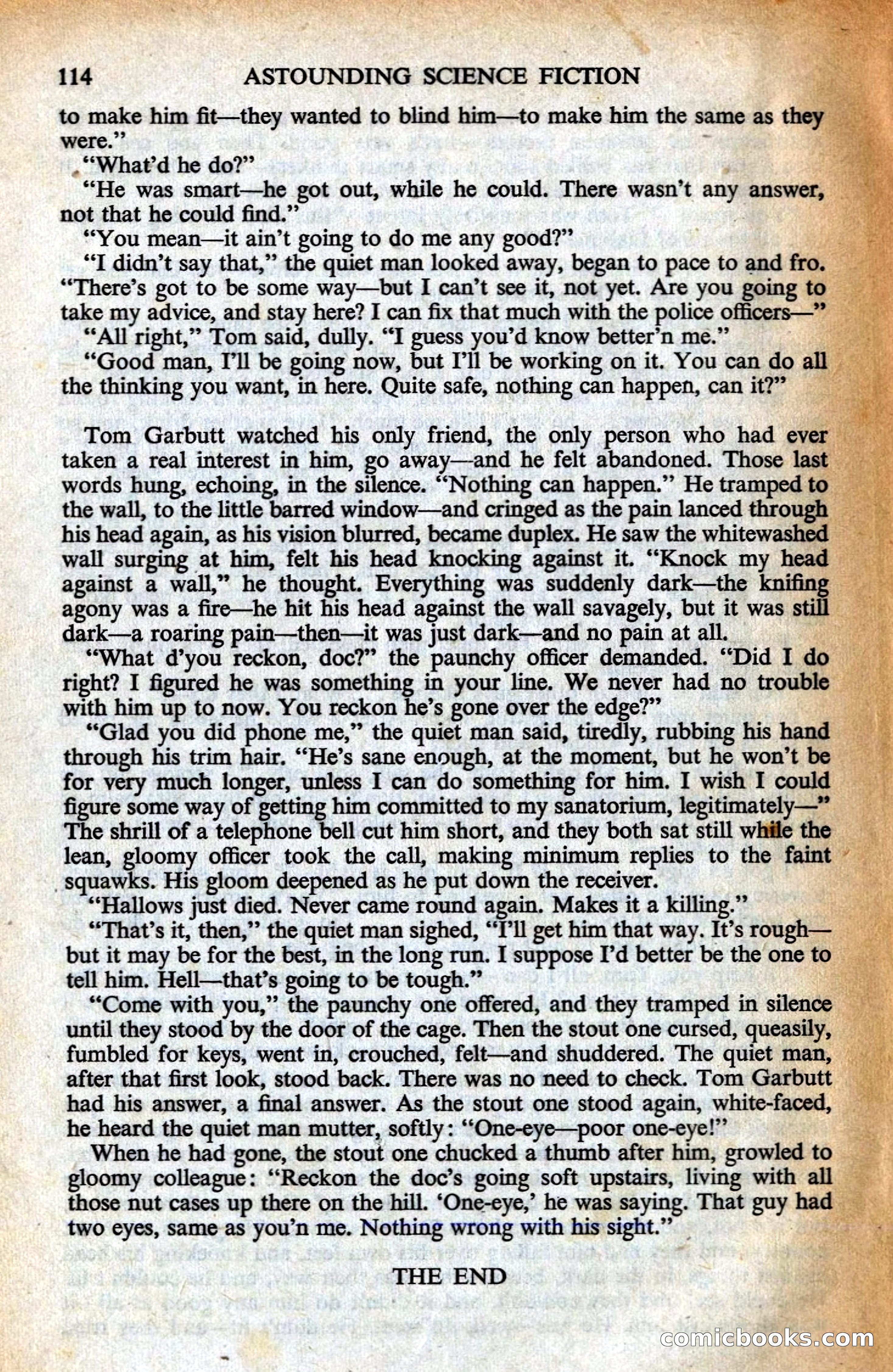 114 ASTOUNDING SCIENCE FICTION

to make him fit—they wanted to blind him—to make him the same as they were."

"What'd he do?"

"He was smart—he got out, while he could. There wasn't any answer, not that he could find."

"You mean—it ain't going to do me any good?"

"I didn't say that," the quiet man looked away, began to pace to and fro. "There's got to be some way—but I can't see it, not yet. Are you going to take my advice, and stay here? I can fix that much with the police officers—"

"All right," Tom said, dully. "I guess you'd know better'n me."

"Good man, I'll be going now, but I'll be working on it. You can do all the thinking you want, in here. Quite safe, nothing can happen, can it?"

Tom Garbutt watched his only friend, the only person who had ever taken a real interest in him, go away—and he felt abandoned. Those last words hung, echoing, in the silence. "Nothing can happen." He tramped to the wall, to the little barred window—and cringed as the pain lanced through his head again, as his vision blurred, became duplex. He saw the whitewashed wall surging at him, felt his head knocking against it. "Knock my head against a wall," he thought. Everything was suddenly dark—the knifing agony was a fire—he hit his head against the wall savagely, but it was still dark—a roaring pain—then—it was just dark—and no pain at all.

"What d'you reckon, doc?" the paunchy officer demanded. "Did I do right? I figured he was something in your line. We never had no trouble with him up to now. You reckon he's gone over the edge?"

"Glad you did phone me," the quiet man said, tiredly, rubbing his hand through his trim hair. "He's sane enough, at the moment, but he won't be for very much longer, unless I can do something for him. I wish I could figure some way of getting him committed to my sanatorium, legitimately—" The shrill of a telephone bell cut him short, and they both sat still while the lean, gloomy officer took the call, making minimum replies to the faint squawks. His gloom deepened as he put down the receiver.

"Hallows just died. Never came round again. Makes it a killing."

"That's it, then," the quiet man sighed, "I'll get him that way. It's rough—but it may be for the best, in the long run. I suppose I'd better be the one to tell him. Hell—that's going to be tough."

"Come with you," the paunchy one offered, and they tramped in silence until they stood by the door of the cage. Then the stout one cursed, queasily, fumbled for keys, went in, crouched, felt—and shuddered. The quiet man, after that first look, stood back. There was no need to check. Tom Garbutt had his answer, a final answer. As the stout one stood again, white-faced, he heard the quiet man mutter, softly: "One-eye—poor one-eye!"

When he had gone, the stout one chucked a thumb after him, growled to gloomy colleague: "Reckon the doc's going soft upstairs, living with all those nut cases up there on the hill. 'One-eye,' he was saying. That guy had two eyes, same as you'n me. Nothing wrong with his sight."

THE END

comicbooks.com